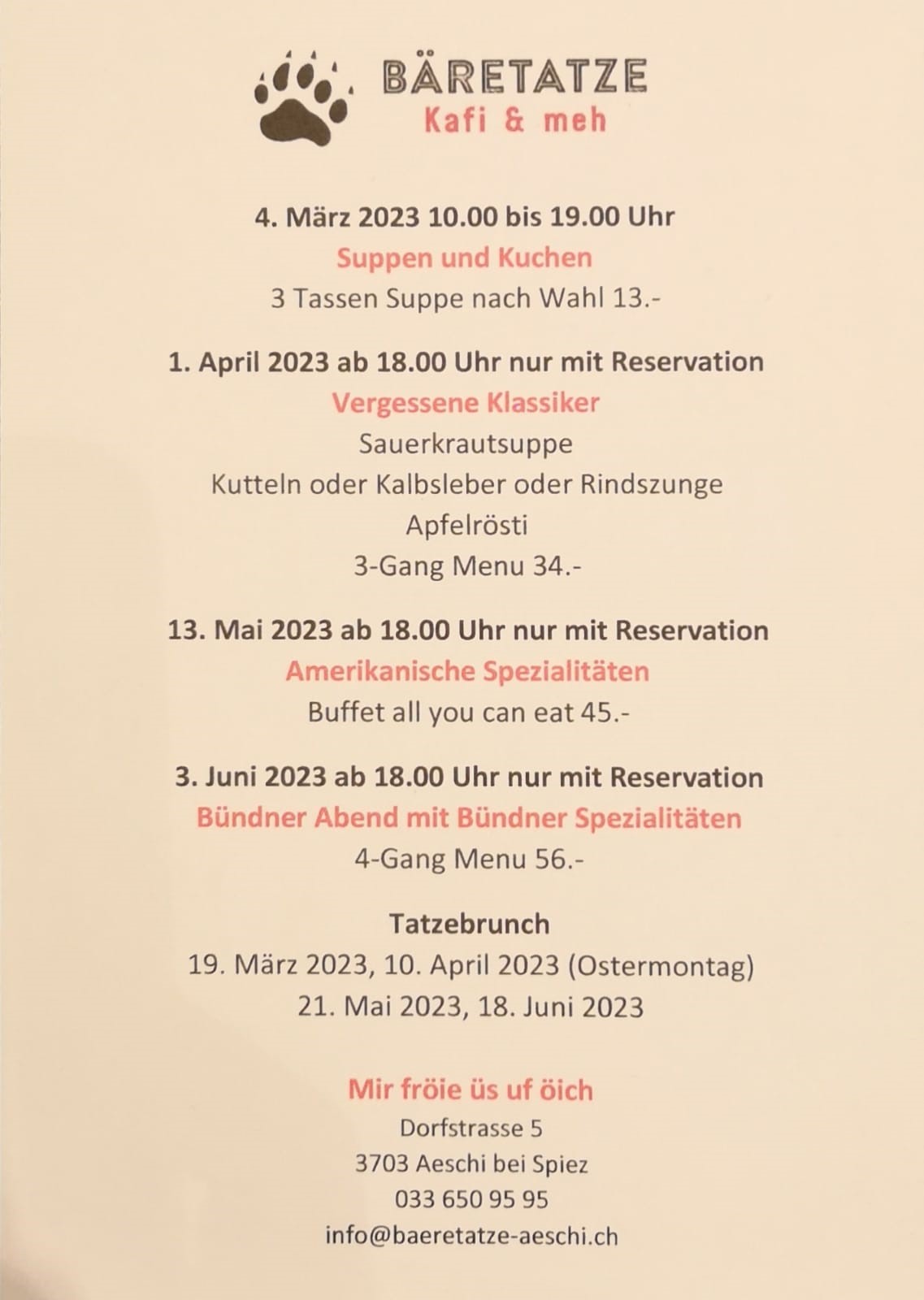 BÄRETATZE
Kafi & meh

4. März 2023 10.00 bis 19.00 Uhr
Suppen und Kuchen
3 Tassen Suppe nach Wahl 13.-

1. April 2023 ab 18.00 Uhr nur mit Reservation
Vergessene Klassiker
Sauerkrautsuppe
Kutteln oder Kalbsleber oder Rindszunge
Apfelrösti
3-Gang Menu 34.-

13. Mai 2023 ab 18.00 Uhr nur mit Reservation
Amerikanische Spezialitäten
Buffet all you can eat 45.-

3. Juni 2023 ab 18.00 Uhr nur mit Reservation
Bündner Abend mit Bündner Spezialitäten
4-Gang Menu 56.-

Tatzebrunch
19. März 2023, 10. April 2023 (Ostermontag)
21. Mai 2023, 18. Juni 2023

Mir fröie üs uf öich
Dorfstrasse 5
3703 Aeschi bei Spiez
033 650 95 95
info@baeretatze-aeschi.ch